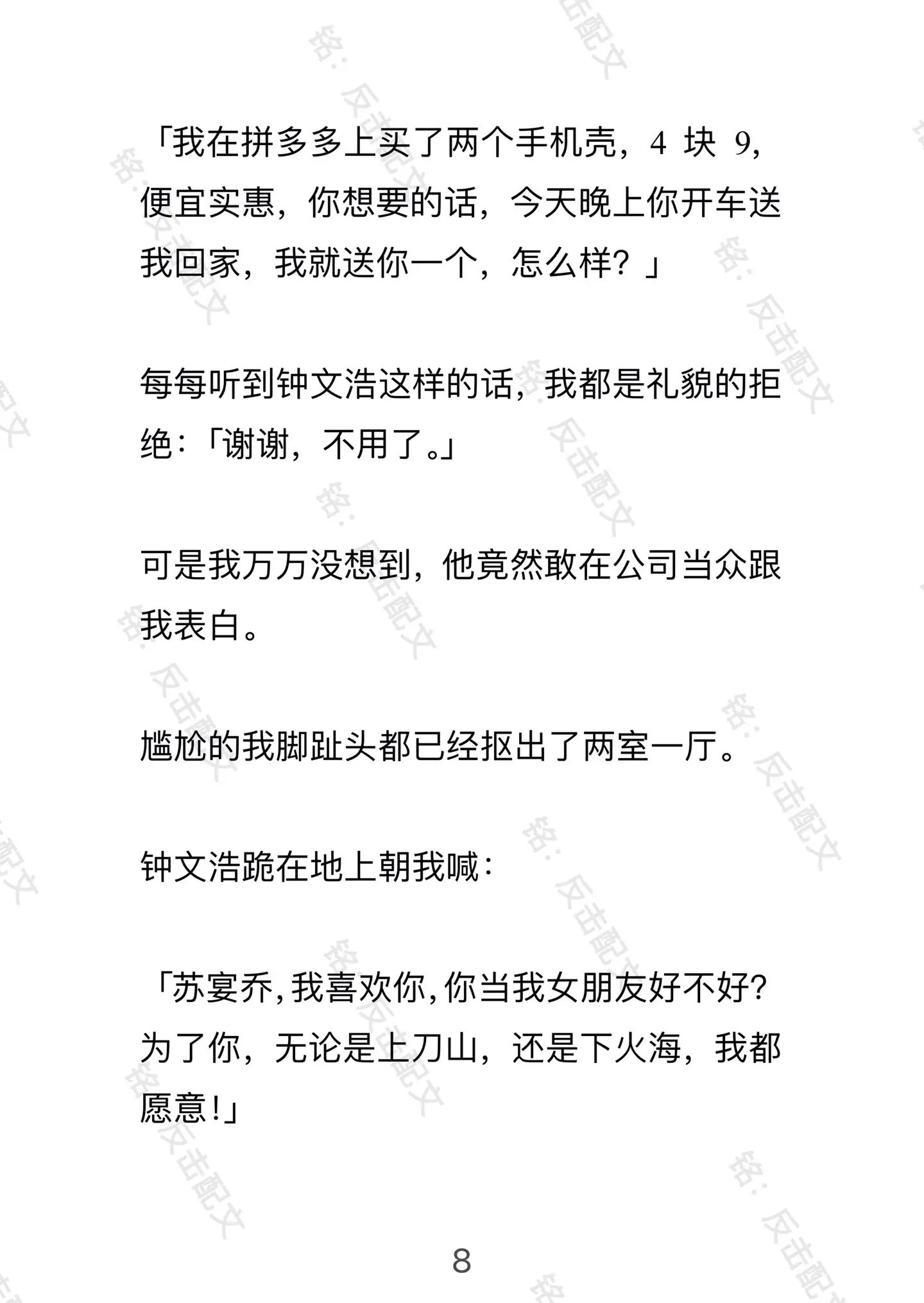 「我在拼多多上买了两个手机壳，4 块 9，便宜实惠，你想要的话，今天晚上你开车送我回家，我就送你一个，怎么样？」

每每听到钟文浩这样的话，我都是礼貌的拒绝：「谢谢，不用了。」

可是我万万没想到，他竟然敢在公司当众跟我表白。

尴尬的我脚趾头都已经抠出了两室一厅。

钟文浩跪在地上朝我喊：

「苏宴乔，我喜欢你，你当我女朋友好不好？为了你，无论是上刀山，还是下火海，我都愿意！」

8

铭：反击配文